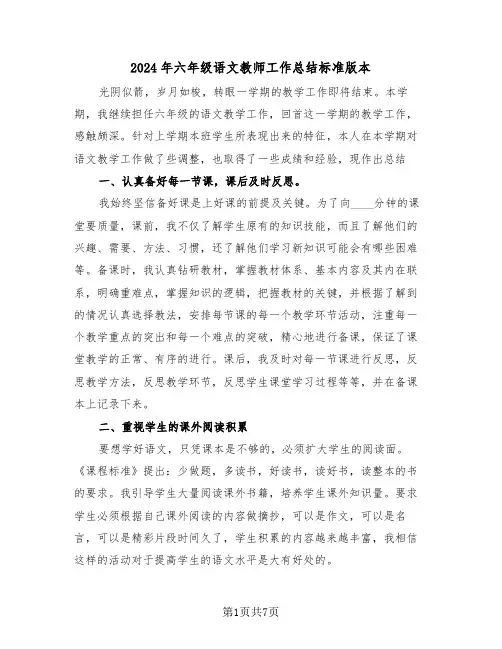 2024年六年级语文教师工作总结标准版本

光阴似箭，岁月如梭，转眼一学期的教学工作即将结束。本学期，我继续担任六年级的语文教学工作，回首这一学期的教学工作，感触颇深。针对上学期本班学生所表现出来的特征，本人在本学期对语文教学工作做了些调整，也取得了一些成绩和经验，现作出总结

一、认真备好每一节课，课后及时反思。

我始终坚信备好课是上好课的前提及关键。为了向____分钟的课堂要质量，课前，我不仅了解学生原有的知识技能，而且了解他们的兴趣、需要、方法、习惯，还了解他们学习新知识可能会有哪些困难等。备课时，我认真钻研教材，掌握教材体系、基本内容及其内在联系，明确重难点，掌握知识的逻辑，把握教材的关键，并根据了解到的情况认真选择教法，安排每节课的每一个教学环节活动，注重每一个教学重点的突出和每一个难点的突破，精心地进行备课，保证了课堂教学的正常、有序的进行。课后，我及时对每一节课进行反思，反思教学方法，反思教学环节，反思学生课堂学习过程等等，并在备课本上记录下来。

二、重视学生的课外阅读积累

要想学好语文，只凭课本是不够的，必须扩大学生的阅读面。《课程标准》提出：少做题，多读书，好读书，读好书，读整本的书的要求。我引导学生大量阅读课外书籍，培养学生课外知识量。要求学生必须根据自己课外阅读的内容做摘抄，可以是作文，可以是名言，可以是精彩片段时间久了，学生积累的内容越来越丰富，我相信这样的活动对于提高学生的语文水平是大有好处的。

第1页共7页